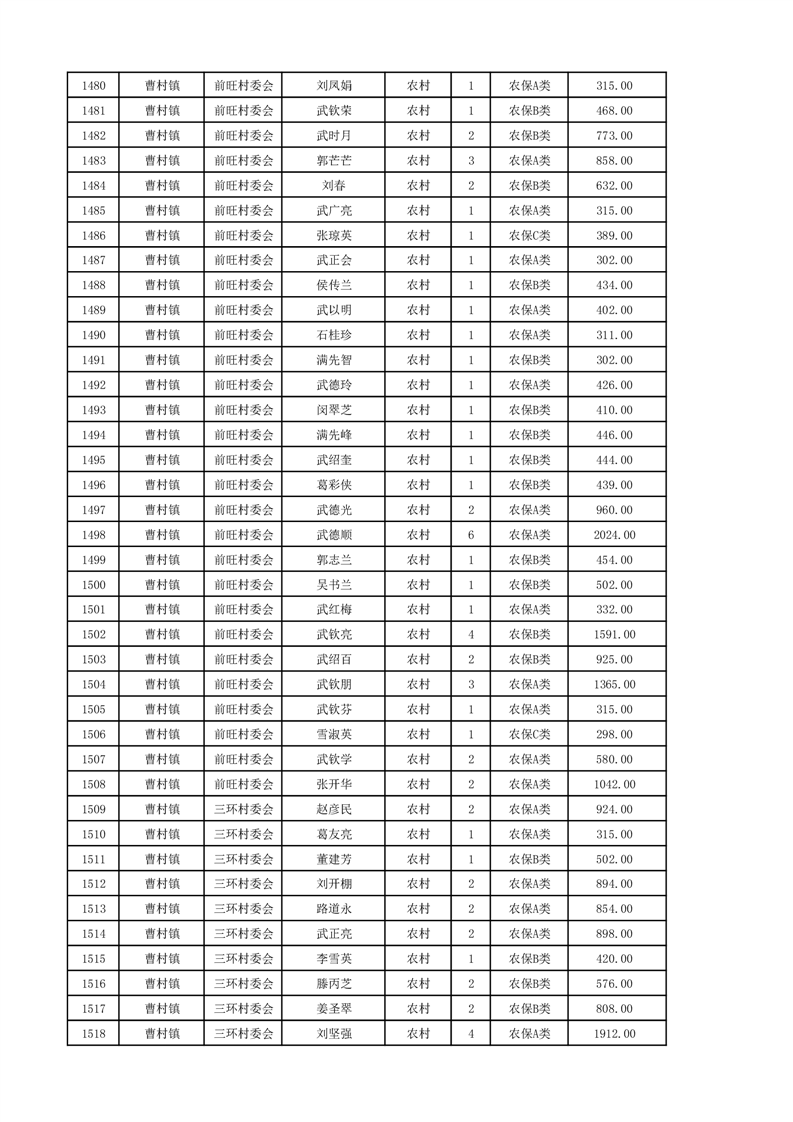 | 1480 | 曹村镇 | 前旺村委会 | 刘凤娟 | 农村 | 1 | 农保A类 | 315.00 |
|---|---|---|---|---|---|---|---|
| 1481 | 曹村镇 | 前旺村委会 | 武钦荣 | 农村 | 1 | 农保B类 | 468.00 |
| 1482 | 曹村镇 | 前旺村委会 | 武时月 | 农村 | 2 | 农保B类 | 773.00 |
| 1483 | 曹村镇 | 前旺村委会 | 郭芒芒 | 农村 | 3 | 农保A类 | 858.00 |
| 1484 | 曹村镇 | 前旺村委会 | 刘春 | 农村 | 2 | 农保B类 | 632.00 |
| 1485 | 曹村镇 | 前旺村委会 | 武广亮 | 农村 | 1 | 农保A类 | 315.00 |
| 1486 | 曹村镇 | 前旺村委会 | 张琼英 | 农村 | 1 | 农保C类 | 389.00 |
| 1487 | 曹村镇 | 前旺村委会 | 武正会 | 农村 | 1 | 农保A类 | 302.00 |
| 1488 | 曹村镇 | 前旺村委会 | 侯传兰 | 农村 | 1 | 农保B类 | 434.00 |
| 1489 | 曹村镇 | 前旺村委会 | 武以明 | 农村 | 1 | 农保A类 | 402.00 |
| 1490 | 曹村镇 | 前旺村委会 | 石桂珍 | 农村 | 1 | 农保A类 | 311.00 |
| 1491 | 曹村镇 | 前旺村委会 | 满先智 | 农村 | 1 | 农保B类 | 302.00 |
| 1492 | 曹村镇 | 前旺村委会 | 武德玲 | 农村 | 1 | 农保A类 | 426.00 |
| 1493 | 曹村镇 | 前旺村委会 | 闵翠芝 | 农村 | 1 | 农保B类 | 410.00 |
| 1494 | 曹村镇 | 前旺村委会 | 满先峰 | 农村 | 1 | 农保B类 | 446.00 |
| 1495 | 曹村镇 | 前旺村委会 | 武绍奎 | 农村 | 1 | 农保B类 | 444.00 |
| 1496 | 曹村镇 | 前旺村委会 | 葛彩侠 | 农村 | 1 | 农保B类 | 439.00 |
| 1497 | 曹村镇 | 前旺村委会 | 武德光 | 农村 | 2 | 农保A类 | 960.00 |
| 1498 | 曹村镇 | 前旺村委会 | 武德顺 | 农村 | 6 | 农保A类 | 2024.00 |
| 1499 | 曹村镇 | 前旺村委会 | 郭志兰 | 农村 | 1 | 农保B类 | 454.00 |
| 1500 | 曹村镇 | 前旺村委会 | 吴书兰 | 农村 | 1 | 农保B类 | 502.00 |
| 1501 | 曹村镇 | 前旺村委会 | 武红梅 | 农村 | 1 | 农保A类 | 332.00 |
| 1502 | 曹村镇 | 前旺村委会 | 武钦亮 | 农村 | 4 | 农保B类 | 1591.00 |
| 1503 | 曹村镇 | 前旺村委会 | 武绍百 | 农村 | 2 | 农保B类 | 925.00 |
| 1504 | 曹村镇 | 前旺村委会 | 武钦朋 | 农村 | 3 | 农保A类 | 1365.00 |
| 1505 | 曹村镇 | 前旺村委会 | 武钦芬 | 农村 | 1 | 农保A类 | 315.00 |
| 1506 | 曹村镇 | 前旺村委会 | 雪淑英 | 农村 | 1 | 农保C类 | 298.00 |
| 1507 | 曹村镇 | 前旺村委会 | 武钦学 | 农村 | 2 | 农保A类 | 580.00 |
| 1508 | 曹村镇 | 前旺村委会 | 张开华 | 农村 | 2 | 农保A类 | 1042.00 |
| 1509 | 曹村镇 | 三环村委会 | 赵彦民 | 农村 | 2 | 农保A类 | 924.00 |
| 1510 | 曹村镇 | 三环村委会 | 葛友亮 | 农村 | 1 | 农保A类 | 315.00 |
| 1511 | 曹村镇 | 三环村委会 | 董建芳 | 农村 | 1 | 农保B类 | 502.00 |
| 1512 | 曹村镇 | 三环村委会 | 刘开棚 | 农村 | 2 | 农保A类 | 894.00 |
| 1513 | 曹村镇 | 三环村委会 | 路道永 | 农村 | 2 | 农保A类 | 854.00 |
| 1514 | 曹村镇 | 三环村委会 | 武正亮 | 农村 | 2 | 农保A类 | 898.00 |
| 1515 | 曹村镇 | 三环村委会 | 李雪英 | 农村 | 1 | 农保B类 | 420.00 |
| 1516 | 曹村镇 | 三环村委会 | 滕丙芝 | 农村 | 2 | 农保B类 | 576.00 |
| 1517 | 曹村镇 | 三环村委会 | 姜圣翠 | 农村 | 2 | 农保B类 | 808.00 |
| 1518 | 曹村镇 | 三环村委会 | 刘坚强 | 农村 | 4 | 农保A类 | 1912.00 |